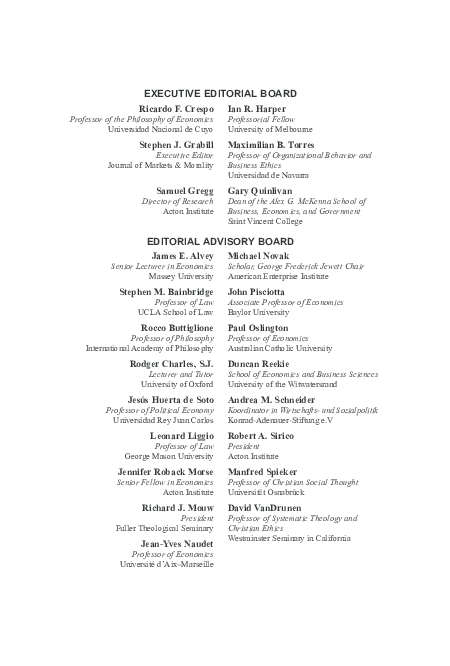 EXECUTIVE EDITORIAL BOARD

Ricardo F. Crespo
Professor of the Philosophy of Economics
Universidad Nacional de Cuyo

Stephen J. Grabill
Executive Editor
Journal of Markets & Morality

Samuel Gregg
Director of Research
Acton Institute

Ian R. Harper
Professorial Fellow
University of Melbourne

Maximilian B. Torres
Professor of Organizational Behavior and Business Ethics
Universidad de Navarra

Gary Quinlivan
Dean of the Alex G. McKenna School of Business, Economics, and Government
Saint Vincent College

EDITORIAL ADVISORY BOARD

James E. Alvey
Senior Lecturer in Economics
Massey University

Stephen M. Bainbridge
Professor of Law
UCLA School of Law

Rocco Buttiglione
Professor of Philosophy
International Academy of Philosophy

Rodger Charles, S.J.
Lecturer and Tutor
University of Oxford

Jesús Huerta de Soto
Professor of Political Economy
Universidad Rey Juan Carlos

Leonard Liggio
Professor of Law
George Mason University

Jennifer Roback Morse
Senior Fellow in Economics
Acton Institute

Richard J. Mouw
President
Fuller Theological Seminary

Jean-Yves Naudet
Professor of Economics
Université d'Aix-Marseille

Michael Novak
Scholar, George Frederick Jewett Chair
American Enterprise Institute

John Pisciotta
Associate Professor of Economics
Baylor University

Paul Oslington
Professor of Economics
Australian Catholic University

Duncan Reekie
School of Economics and Business Sciences
University of the Witwatersrand

Andrea M. Schneider
Koordinator in Wirtschafts- und Sozialpolitik
Konrad-Adenauer-Stiftung e.V

Robert A. Sirico
President
Acton Institute

Manfred Spieker
Professor of Christian Social Thought
Universität Osnabrück

David VanDrunen
Professor of Systematic Theology and Christian Ethics
Westminster Seminary in California